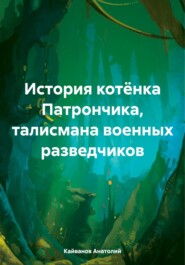 История котёнка Патрончика, талисмана военных разведчиков

Кайванов Анатолий